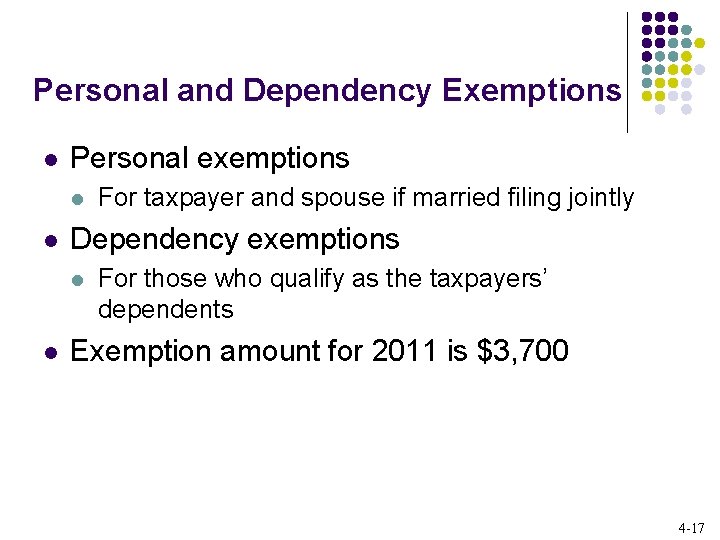 Personal and Dependency Exemptions

• Personal exemptions
• For taxpayer and spouse if married filing jointly
• Dependency exemptions
• For those who qualify as the taxpayers' dependents
• Exemption amount for 2011 is $3,700

4-17